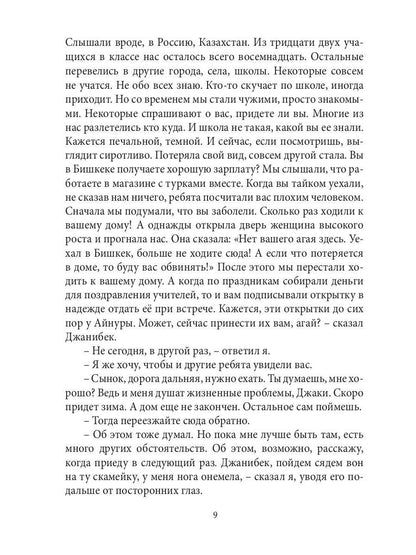 Слышали вроде, в Россию, Казахстан. Из тридцати двух учащихся в классе нас осталось всего восемнадцать. Остальные перевелись в другие города, села, школы. Некоторые совсем не учатся. Не обо всех знаю. Кто-то скучает по школе, иногда приходит. Но со временем мы стали чужими, просто знакомыми. Некоторые спрашивают о вас, придете ли вы. Многие из нас разлетелись кто куда. И школа не такая, какой вы ее знали. Кажется печальной, темной. И сейчас, если посмотришь, выглядит сиротливо. Потеряла свой вид, совсем другой стала. Вы в Бишкеке получаете хорошую зарплату? Мы слышали, что работаете в магазине с турками вместе. Когда вы тайком уехали, не сказав нам ничего, ребята посчитали вас плохим человеком. Сначала мы подумали, что вы заболели. Сколько раз ходили к вашему дому! А однажды открыла дверь женщина высокого роста и прогнала нас. Она сказала: «Нет вашего агая здесь. Уехал в Бишкек, больше не ходите сюда! А если что потеряется в доме, то буду вас обвинять!» После этого мы перестали ходить к вашему дому. А когда по праздникам собирали деньги для поздравления учителей, то и вам подписывали открытку в надежде отдать её при встрече. Кажется, эти открытки до сих пор у Айнуры. Может, сейчас принести их вам, агай? – сказал Джанибек.

– Не сегодня, в другой раз, – ответил я.

– Я же хочу, чтобы и другие ребята увидели вас.

– Сынок, дорога дальняя, нужно ехать. Ты думаешь, мне хорошо? Ведь и меня душат жизненные проблемы, Джаки. Скоро придет зима. А дом еще не закончен. Остальное сам поймешь.

– Тогда переезжайте сюда обратно.

– Об этом тоже думал. Но пока мне лучше быть там, есть много других обстоятельств. Об этом, возможно, расскажу, когда приеду в следующий раз. Джанибек, пойдем сядем вон на ту скамейку, у меня нога онемела, – сказал я, уводя его подальше от посторонних глаз.

9